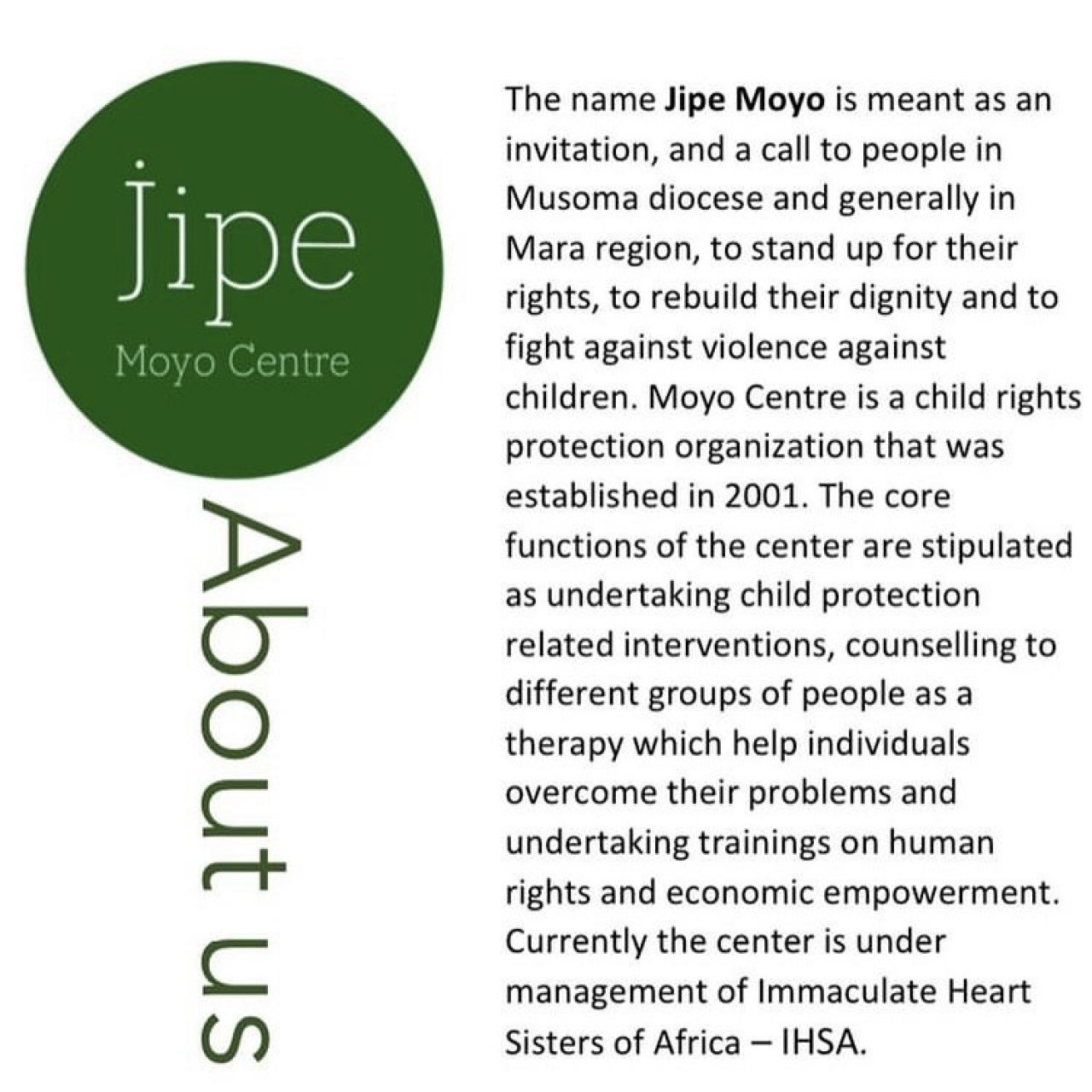 Jipe
Moyo Centre

About us

The name Jipe Moyo is meant as an invitation, and a call to people in Musoma diocese and generally in Mara region, to stand up for their rights, to rebuild their dignity and to fight against violence against children. Moyo Centre is a child rights protection organization that was established in 2001. The core functions of the center are stipulated as undertaking child protection related interventions, counselling to different groups of people as a therapy which help individuals overcome their problems and undertaking trainings on human rights and economic empowerment. Currently the center is under management of Immaculate Heart Sisters of Africa – IHSA.